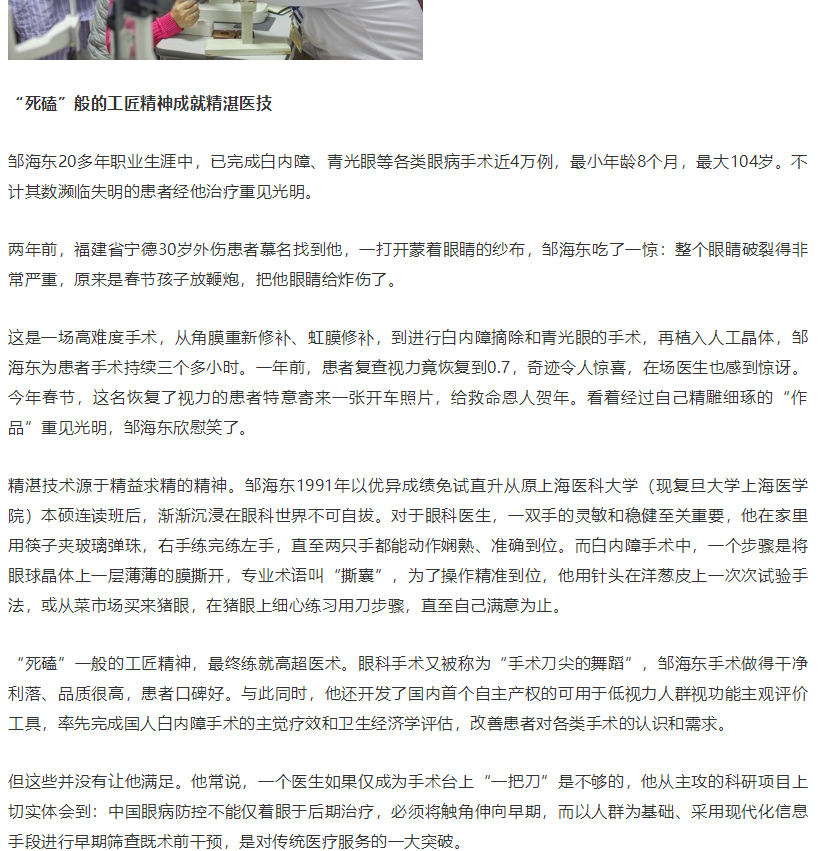 “死磕”般的工匠精神成就精湛医技

邹海东20多年职业生涯中，已完成白内障、青光眼等各类眼病手术近4万例，最小年龄8个月，最大104岁。不计其数濒临失明的患者经他治疗重见光明。

两年前，福建省宁德30岁外伤患者慕名找到他，一打开蒙着眼睛的纱布，邹海东吃了一惊：整个眼睛破裂得非常严重，原来是春节孩子放鞭炮，把他眼睛给炸伤了。

这是一场高难度手术，从角膜重新修补、虹膜修补，到进行白内障摘除和青光眼的手术，再植入人工晶体，邹海东为患者手术持续三个多小时。一年前，患者复查视力竟恢复到0.7，奇迹令人惊喜，在场医生也感到惊讶。今年春节，这名恢复了视力的患者特意寄来一张开车照片，给救命恩人贺年。看着经过自己精雕细琢的“作品”重见光明，邹海东欣慰笑了。

精湛技术源于精益求精的精神。邹海东1991年以优异成绩免试直升从原上海医科大学（现复旦大学上海医学院）本硕连读班后，渐渐沉浸在眼科世界不可自拔。对于眼科医生，一双手的灵敏和稳健至关重要，他在家里用筷子夹玻璃弹珠，右手练完练左手，直至两只手都能动作娴熟、准确到位。而白内障手术中，一个步骤是将眼球晶体上一层薄薄的膜撕开，专业术语叫“撕囊”，为了操作精准到位，他用针头在洋葱皮上一次次试验手法，或从菜市场买来猪眼，在猪眼上细心练习用刀步骤，直至自己满意为止。

“死磕”一般的工匠精神，最终练就高超医术。眼科手术又被称为“手术刀尖的舞蹈”，邹海东手术做得干净利落、品质很高，患者口碑好。与此同时，他还开发了国内首个自主产权的可用于低视力人群视功能主观评价工具，率先完成国人白内障手术的主觉疗效和卫生经济学评估，改善患者对各类手术的认识和需求。

但这些并没有让他满足。他常说，一个医生如果仅成为手术台上“一把刀”是不够的，他从主攻的科研项目上切实体会到：中国眼病防控不能仅着眼于后期治疗，必须将触角伸向早期，而以人群为基础、采用现代化信息手段进行早期筛查既术前干预，是对传统医疗服务的一大突破。